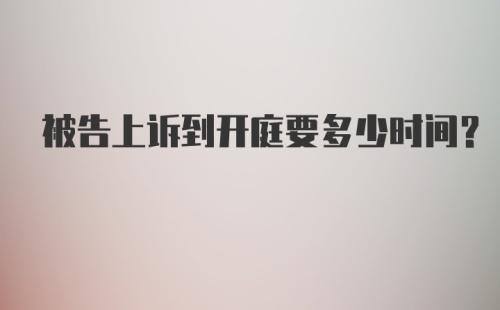 被告上诉到开庭要多少时间?